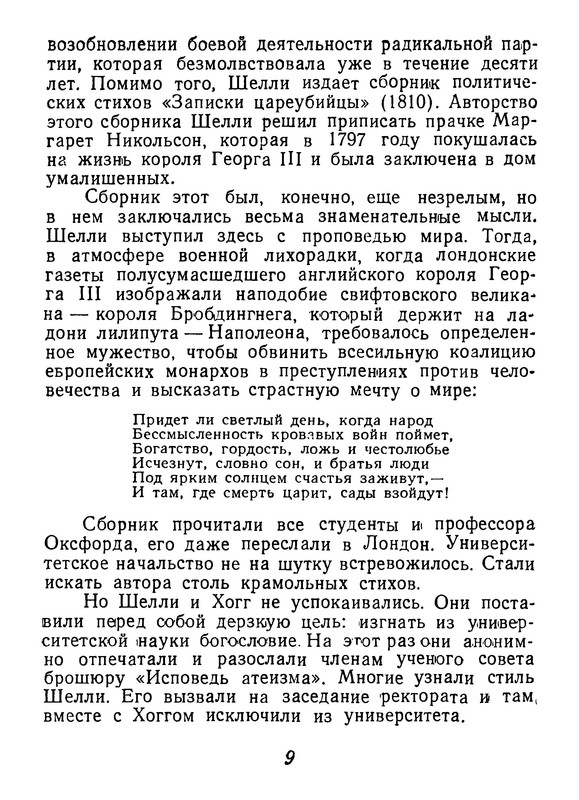 возобновлении боевой деятельности радикальной партии, которая безмолвствовала уже в течение десяти лет. Помимо того, Шелли издает сборник политических стихов «Записки цареубийцы» (1810). Авторство этого сборника Шелли решил приписать прачке Маргарет Никольсон, которая в 1797 году покушалась на жизнь короля Георга III и была заключена в дом умалишенных.

Сборник этот был, конечно, еще незрелым, но в нем заключались весьма знаменательные мысли. Шелли выступил здесь с проповедью мира. Тогда, в атмосфере военной лихорадки, когда лондонские газеты полусумасшедшего английского короля Георга III изображали наподобие свифтовского великана — короля Бробдингнега, который держит на ладони лилипута — Наполеона, требовалось определенное мужество, чтобы обвинить всесильную коалицию европейских монархов в преступлениях против человечества и высказать страстную мечту о мире:

Придет ли светлый день, когда народ
Бессмысленность кровавых войн поймет,
Богатство, гордость, ложь и честолюбье
Исчезнут, словно сон, и братья люди
Под ярким солнцем счастья заживут,—
И там, где смерть царит, сады взойдут!

Сборник прочитали все студенты и профессора Оксфорда, его даже переслали в Лондон. Университетское начальство не на шутку встревожилось. Стали искать автора столь крамольных стихов.

Но Шелли и Хогг не успокаивались. Они поставили перед собой дерзкую цель: изгнать из университетской науки богословие. На этот раз они анонимно отпечатали и разослали членам ученого совета брошюру «Исповедь атеизма». Многие узнали стиль Шелли. Его вызвали на заседание ректората и там, вместе с Хоггом исключили из университета.

9